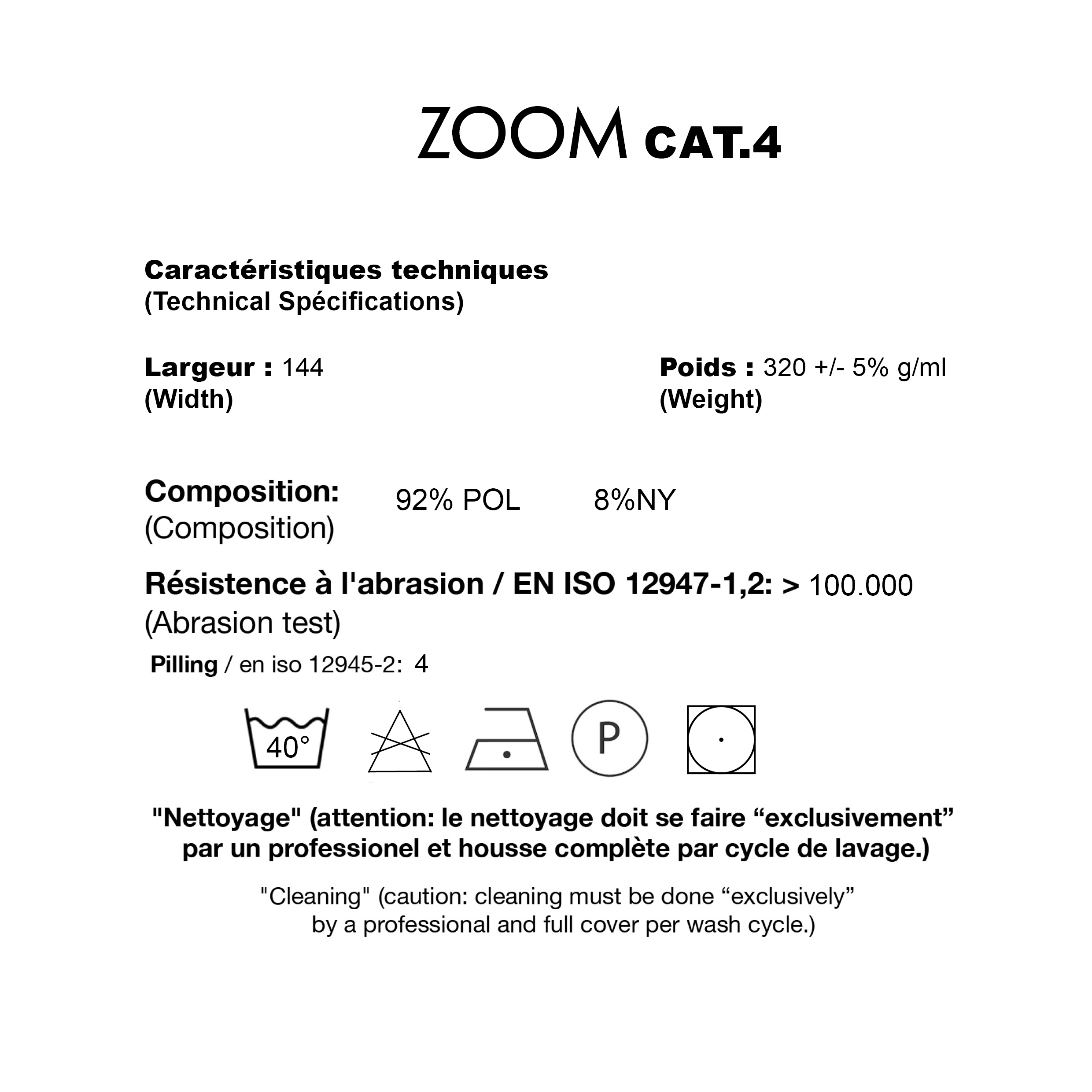 ZOOM CAT.4

Caractéristiques techniques
(Technical Spécifications)

Largeur : 144
(Width)

Poids : 320 +/- 5% g/ml
(Weight)

Composition: 92% POL 8%NY
(Composition)

Résistence à l'abrasion / EN ISO 12947-1,2: > 100.000
(Abrasion test)

Pilling / en iso 12945-2: 4

40°

P

"Nettoyage" (attention: le nettoyage doit se faire “exclusivement” par un professionel et housse complète par cycle de lavage.)

"Cleaning" (caution: cleaning must be done “exclusively” by a professional and full cover per wash cycle.)